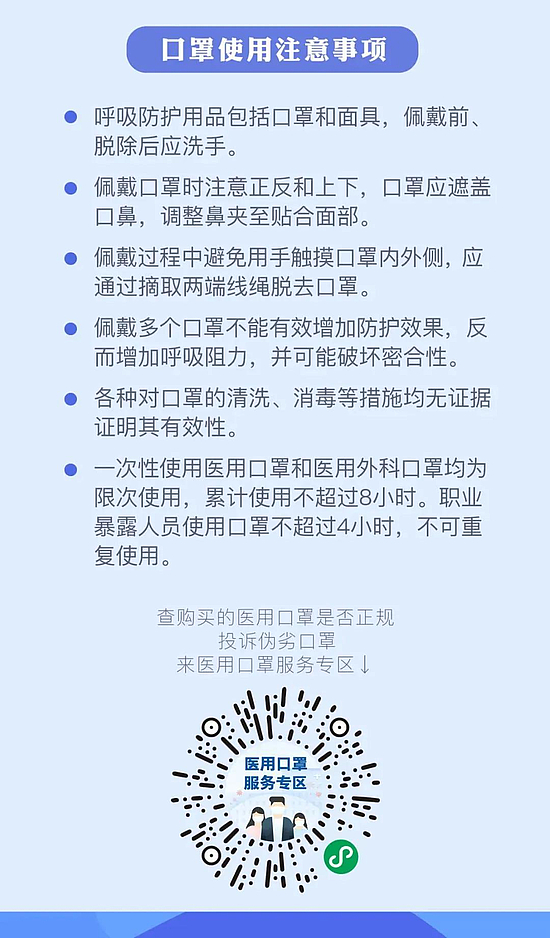 口罩使用注意事项

● 呼吸防护用品包括口罩和面具，佩戴前、脱除后应洗手。

● 佩戴口罩时注意正反和上下，口罩应遮盖口鼻，调整鼻夹至贴合面部。

● 佩戴过程中避免用手触摸口罩内外侧，应通过摘取两端线绳脱去口罩。

● 佩戴多个口罩不能有效增加防护效果，反而增加呼吸阻力，并可能破坏密合性。

● 各种对口罩的清洗、消毒等措施均无证据证明其有效性。

● 一次性使用医用口罩和医用外科口罩均为限次使用，累计使用不超过8小时。职业暴露人员使用口罩不超过4小时，不可重复使用。

查购买的医用口罩是否正规
投诉伪劣口罩
来医用口罩服务专区↓

医用口罩
服务专区